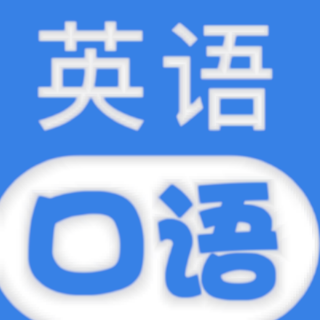 英语

口语